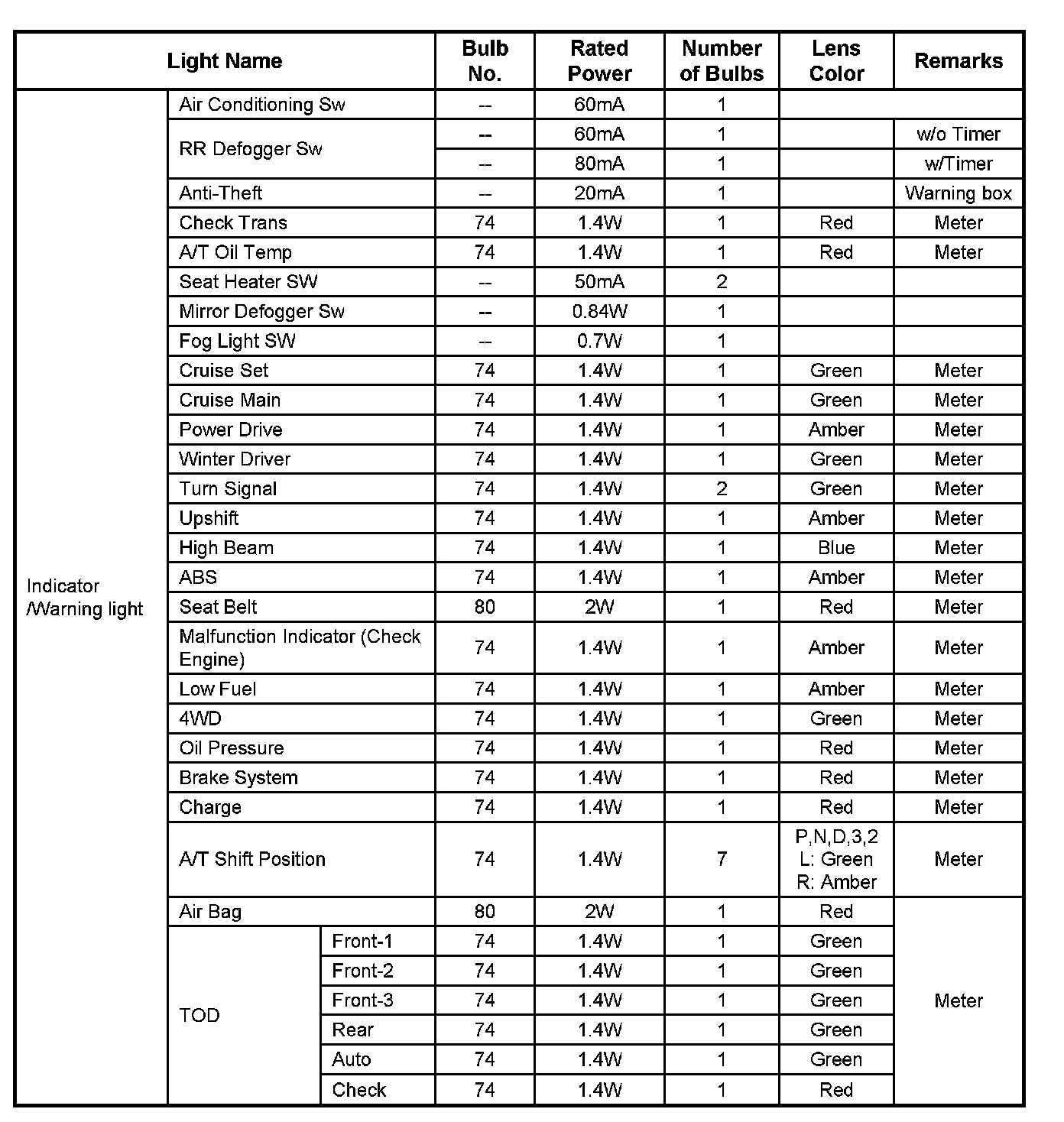 | Light Name | | | Bulb No. | Rated Power | Number of Bulbs | Lens Color | Remarks |
|---|---|---|---|---|---|---|---|
| Indicator /Warning light | Air Conditioning Sw | | -- | 60mA | 1 | | |
| | RR Defogger Sw | | -- | 60mA | 1 | | w/o Timer |
| | | | -- | 80mA | 1 | | w/Timer |
| | Anti-Theft | | -- | 20mA | 1 | | Warning box |
| | Check Trans | | 74 | 1.4W | 1 | Red | Meter |
| | A/T Oil Temp | | 74 | 1.4W | 1 | Red | Meter |
| | Seat Heater SW | | -- | 50mA | 2 | | |
| | Mirror Defogger Sw | | -- | 0.84W | 1 | | |
| | Fog Light SW | | -- | 0.7W | 1 | | |
| | Cruise Set | | 74 | 1.4W | 1 | Green | Meter |
| | Cruise Main | | 74 | 1.4W | 1 | Green | Meter |
| | Power Drive | | 74 | 1.4W | 1 | Amber | Meter |
| | Winter Driver | | 74 | 1.4W | 1 | Green | Meter |
| | Turn Signal | | 74 | 1.4W | 2 | Green | Meter |
| | Upshift | | 74 | 1.4W | 1 | Amber | Meter |
| | High Beam | | 74 | 1.4W | 1 | Blue | Meter |
| | ABS | | 74 | 1.4W | 1 | Amber | Meter |
| | Seat Belt | | 80 | 2W | 1 | Red | Meter |
| | Malfunction Indicator (Check Engine) | | 74 | 1.4W | 1 | Amber | Meter |
| | Low Fuel | | 74 | 1.4W | 1 | Amber | Meter |
| | 4WD | | 74 | 1.4W | 1 | Green | Meter |
| | Oil Pressure | | 74 | 1.4W | 1 | Red | Meter |
| | Brake System | | 74 | 1.4W | 1 | Red | Meter |
| | Charge | | 74 | 1.4W | 1 | Red | Meter |
| | A/T Shift Position | | 74 | 1.4W | 7 | P,N,D,3,2 L: Green R: Amber | Meter |
| | Air Bag | | 80 | 2W | 1 | Red | Meter |
| | TOD | Front-1 | 74 | 1.4W | 1 | Green | |
| | | Front-2 | 74 | 1.4W | 1 | Green | |
| | | Front-3 | 74 | 1.4W | 1 | Green | |
| | | Rear | 74 | 1.4W | 1 | Green | |
| | | Auto | 74 | 1.4W | 1 | Green | |
| | | Check | 74 | 1.4W | 1 | Red | |